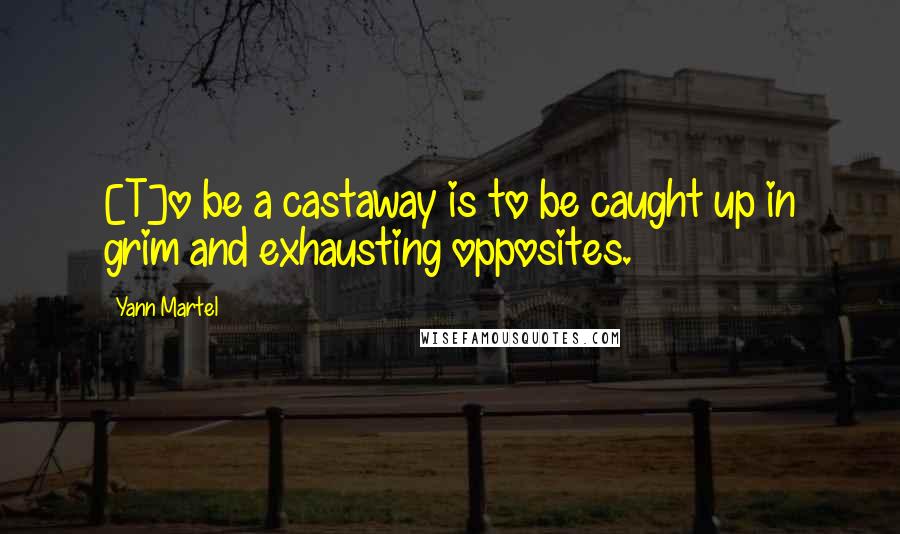 [T]o be a castaway is to be caught up in grim and exhausting opposites.

Yann Martel

WISEFAMOUSQUOTES.COM